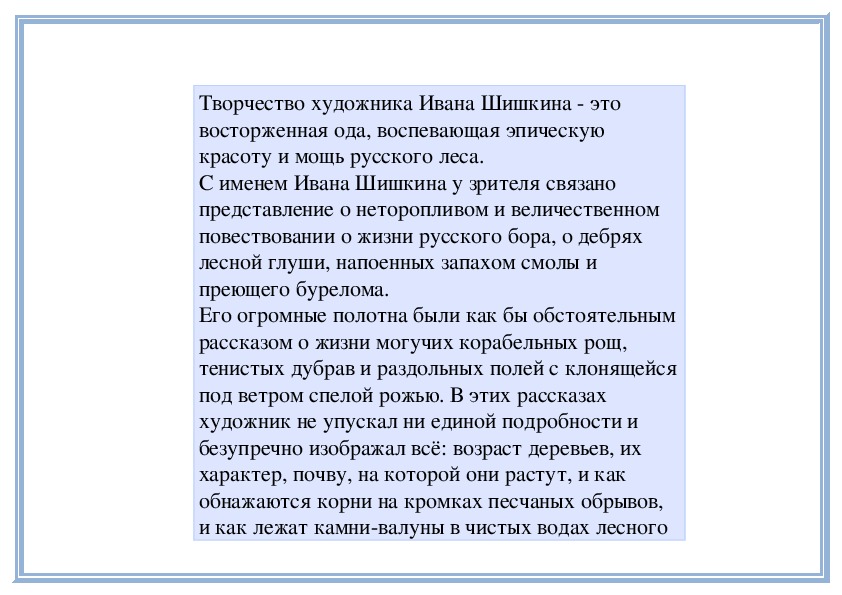 Творчество художника Ивана Шишкина - это восторженная ода, воспевающая эпическую красоту и мощь русского леса.
С именем Ивана Шишкина у зрителя связано представление о неторопливом и величественном повествовании о жизни русского бора, о дебрях лесной глуши, напоенных запахом смолы и преющего бурелома.
Его огромные полотна были как бы обстоятельным рассказом о жизни могучих корабельных рощ, тенистых дубрав и раздольных полей с клонящейся под ветром спелой рожью. В этих рассказах художник не упускал ни единой подробности и безупречно изображал всё: возраст деревьев, их характер, почву, на которой они растут, и как обнажаются корни на кромках песчаных обрывов, и как лежат камни-валуны в чистых водах лесного